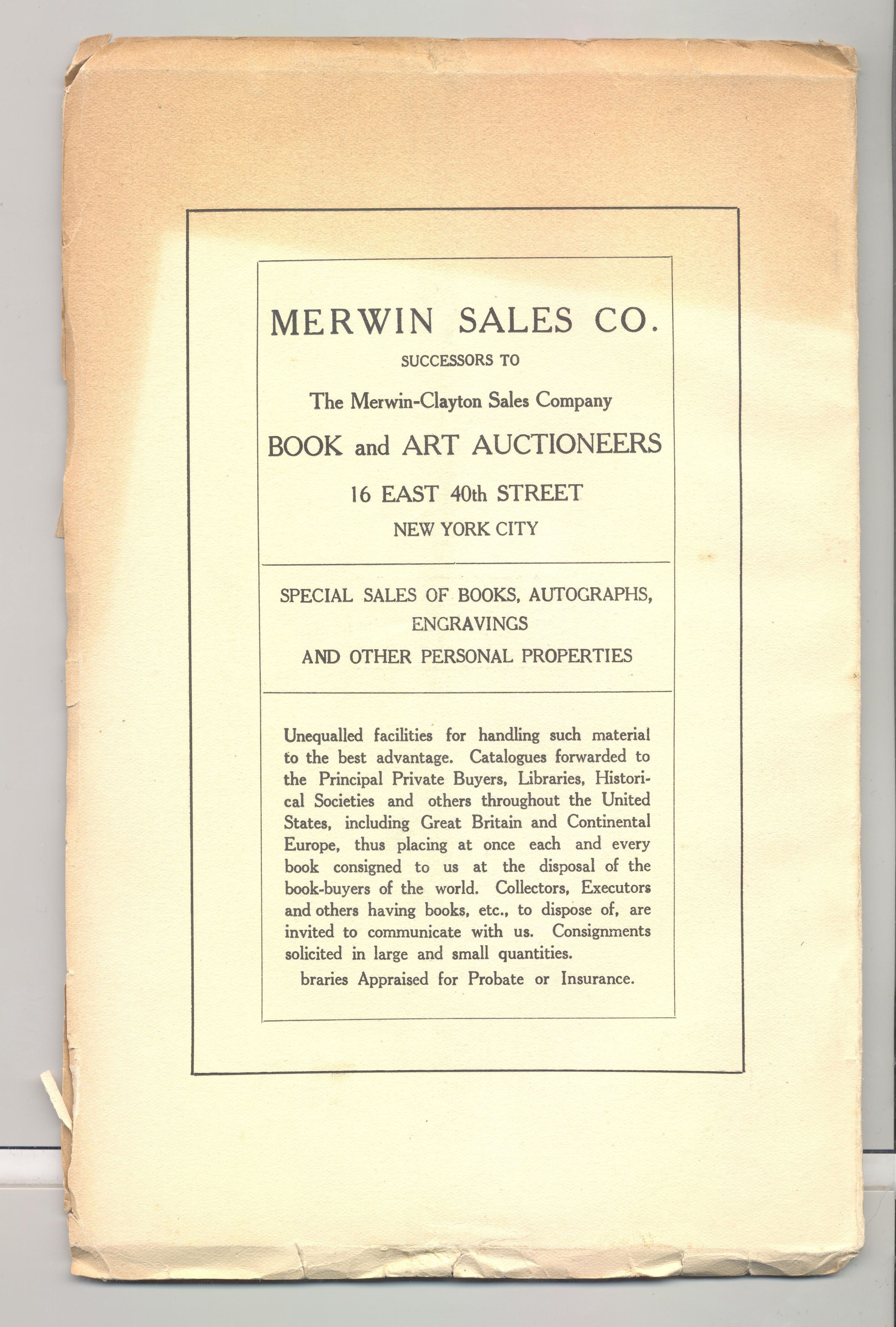 MERWIN SALES CO.
SUCCESSORS TO
The Merwin-Clayton Sales Company
BOOK and ART AUCTIONEERS
16 EAST 40th STREET
NEW YORK CITY

SPECIAL SALES OF BOOKS, AUTOGRAPHS, ENGRAVINGS
AND OTHER PERSONAL PROPERTIES

Unequalled facilities for handling such material to the best advantage. Catalogues forwarded to the Principal Private Buyers, Libraries, Historical Societies and others throughout the United States, including Great Britain and Continental Europe, thus placing at once each and every book consigned to us at the disposal of the book-buyers of the world. Collectors, Executors and others having books, etc., to dispose of, are invited to communicate with us. Consignments solicited in large and small quantities.

braries Appraised for Probate or Insurance.